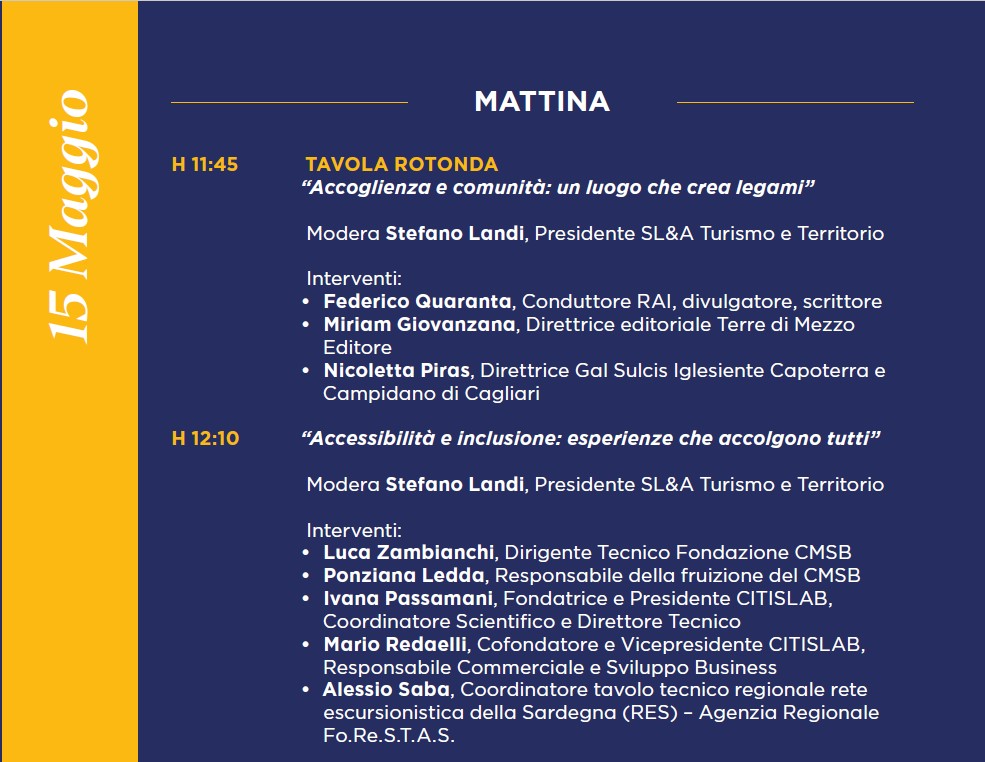 15 Maggio

MATTINA

H 11:45 TAVOLA ROTONDA
"Accoglienza e comunità: un luogo che crea legami"

Modera Stefano Landi, Presidente SL&A Turismo e Territorio

Interventi:
• Federico Quaranta, Conduttore RAI, divulgatore, scrittore
• Miriam Giovanzana, Direttrice editoriale Terre di Mezzo Editore
• Nicoletta Piras, Direttrice Gal Sulcis Iglesiente Capoterra e Campidano di Cagliari

H 12:10 "Accessibilità e inclusione: esperienze che accolgono tutti"

Modera Stefano Landi, Presidente SL&A Turismo e Territorio

Interventi:
• Luca Zambianchi, Dirigente Tecnico Fondazione CMSB
• Ponziana Ledda, Responsabile della fruizione del CMSB
• Ivana Passamani, Fondatrice e Presidente CITISLAB, Coordinatore Scientifico e Direttore Tecnico
• Mario Redaelli, Cofondatore e Vicepresidente CITISLAB, Responsabile Commerciale e Sviluppo Business
• Alessio Saba, Coordinatore tavolo tecnico regionale rete escursionistica della Sardegna (RES) – Agenzia Regionale Fo.Re.S.T.A.S.